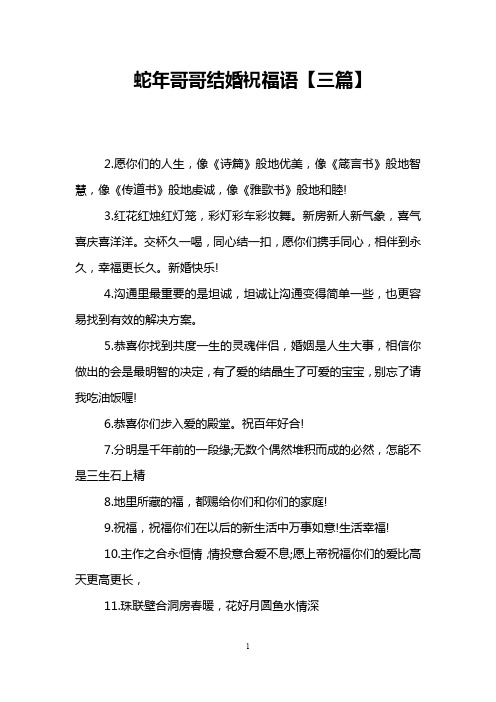 蛇年哥哥结婚祝福语【三篇】

2.愿你们的人生，像《诗篇》般地优美，像《箴言书》般地智慧，像《传道书》般地虔诚，像《雅歌书》般地和睦!

3.红花红烛红灯笼，彩灯彩车彩妆舞。新房新人新气象，喜气喜庆喜洋洋。交杯久一喝，同心结一扣，愿你们携手同心，相伴到永久，幸福更长久。新婚快乐!

4.沟通里最重要的是坦诚，坦诚让沟通变得简单一些，也更容易找到有效的解决方案。

5.恭喜你找到共度一生的灵魂伴侣，婚姻是人生大事，相信你做出的会是最明智的决定，有了爱的结晶生了可爱的宝宝，别忘了请我吃油饭喔!

6.恭喜你们步入爱的殿堂。祝百年好合!

7.分明是千年前的一段缘;无数个偶然堆积而成的必然，怎能不是三生石上精

8.地里所藏的福，都赐给你们和你们的家庭!

9.祝福，祝福你们在以后的新生活中万事如意!生活幸福!

10.主作之合永恒情，情投意合爱不息;愿上帝祝福你们的爱比高天更高更长，

11.珠联璧合洞房春暖，花好月圆鱼水情深

1